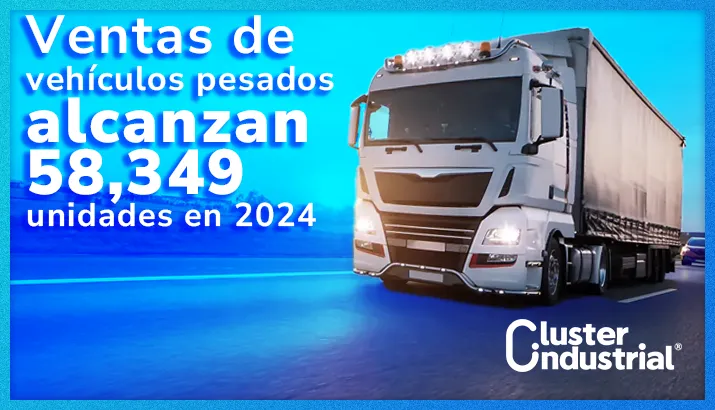 Ventas de vehículos pesados alcanzan 58,349 unidades en 2024

Cluster Industrial®